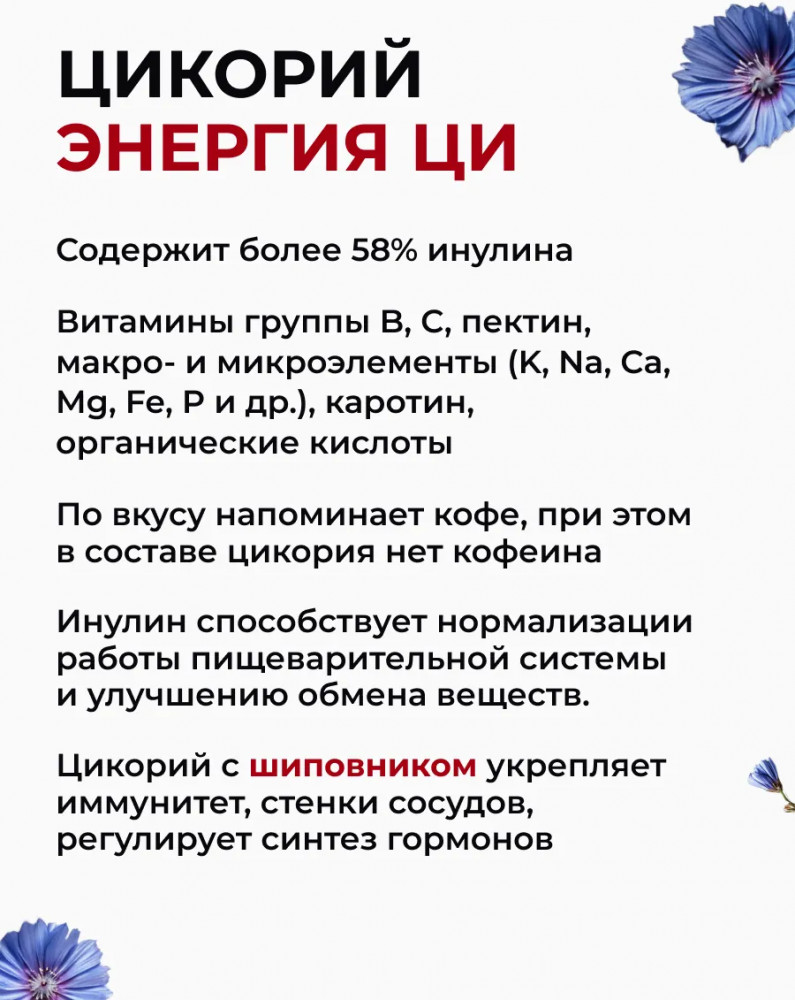 ЦИКОРИЙ
ЭНЕРГИЯ ЦИ

Содержит более 58% инулина

Витамины группы B, C, пектин, макро- и микроэлементы (K, Na, Ca, Mg, Fe, P и др.), каротин, органические кислоты

По вкусу напоминает кофе, при этом в составе цикория нет кофеина

Инулин способствует нормализации работы пищеварительной системы и улучшению обмена веществ.

Цикорий с шиповником укрепляет иммунитет, стенки сосудов, регулирует синтез гормонов